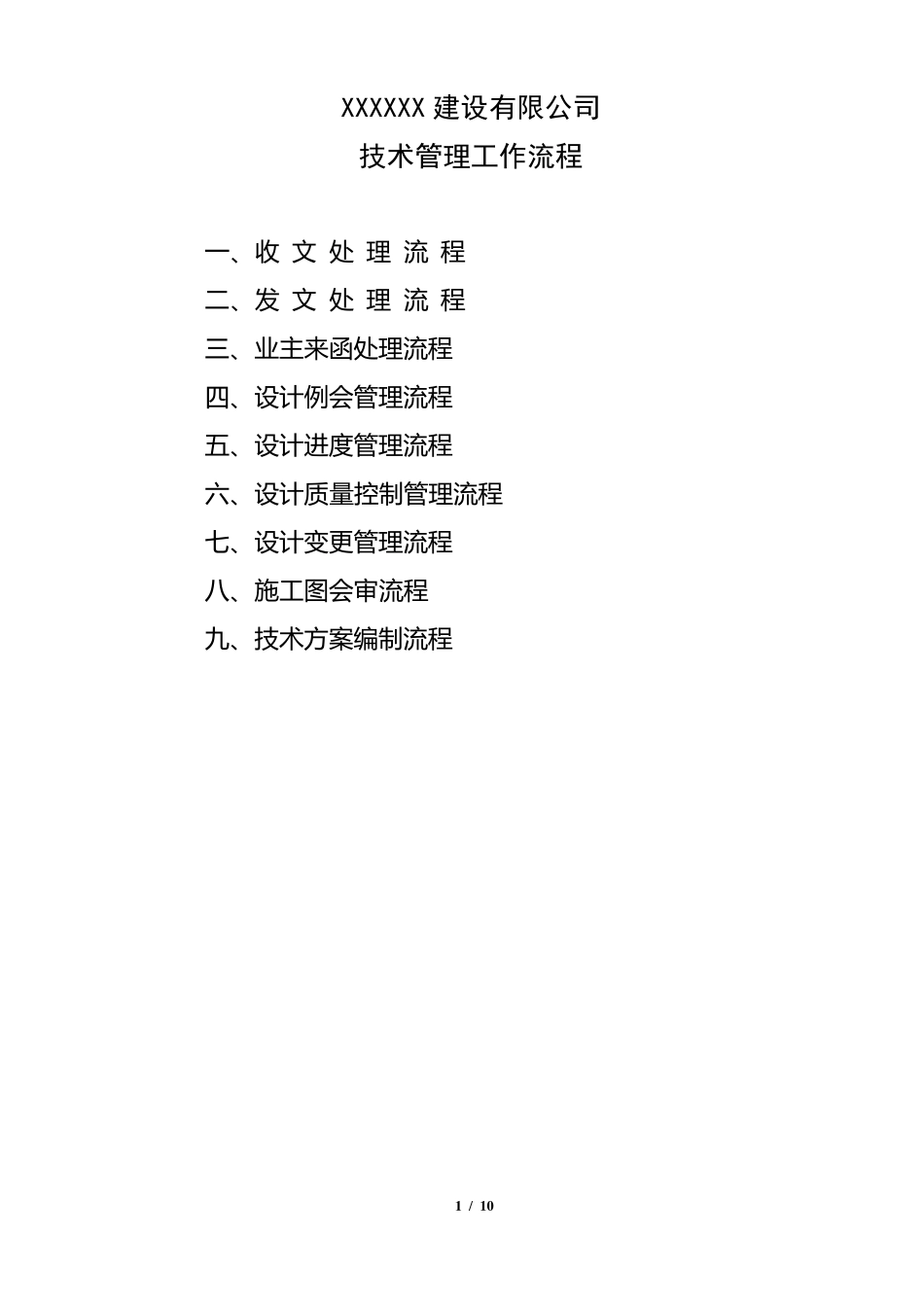 XXXXXX 建设有限公司

技术管理工作流程

一、收 文 处 理 流 程

二、发 文 处 理 流 程

三、业主来函处理流程

四、设计例会管理流程

五、设计进度管理流程

六、设计质量控制管理流程

七、设计变更管理流程

八、施工图会审流程

九、技术方案编制流程

1 / 10